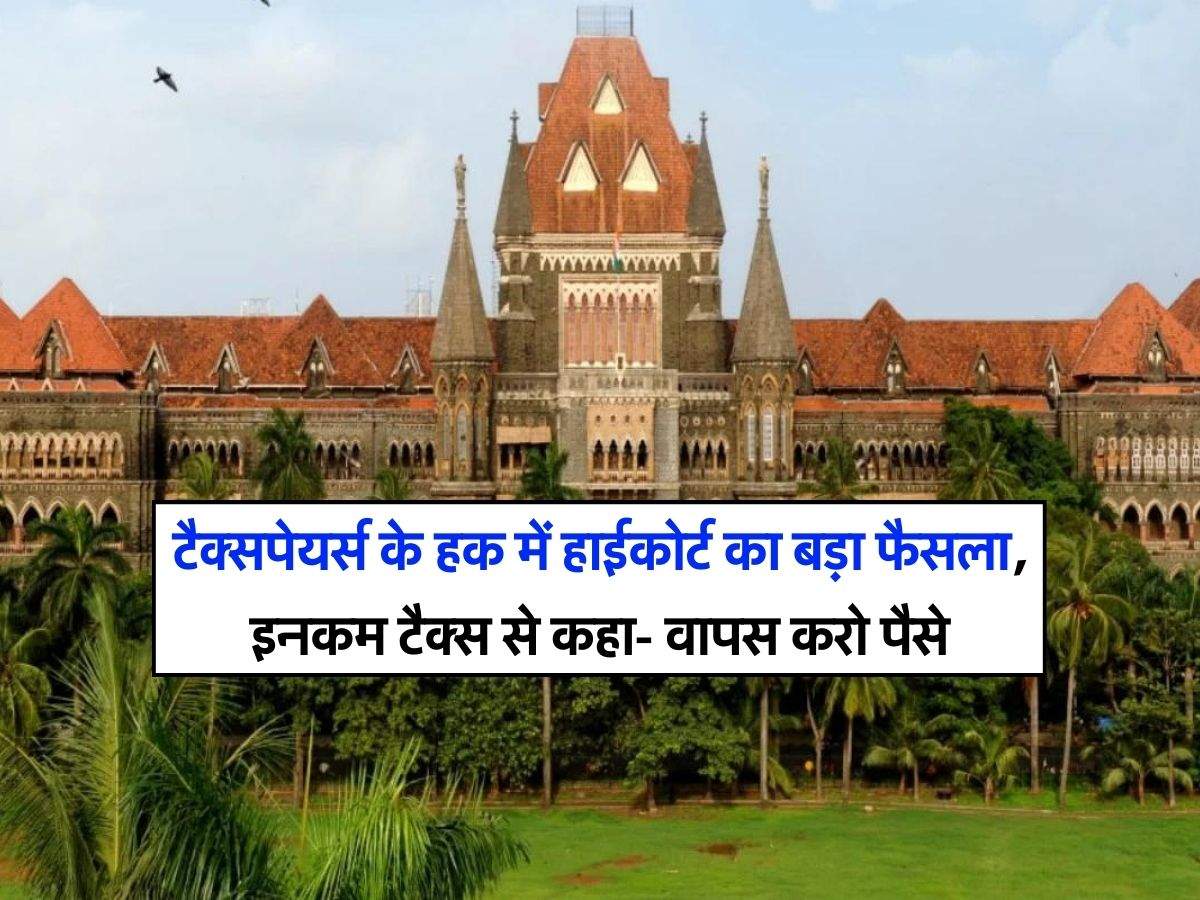 टैक्सपेयर्स के हक में हाईकोर्ट का बड़ा फैसला, इनकम टैक्स से कहा- वापस करो पैसे